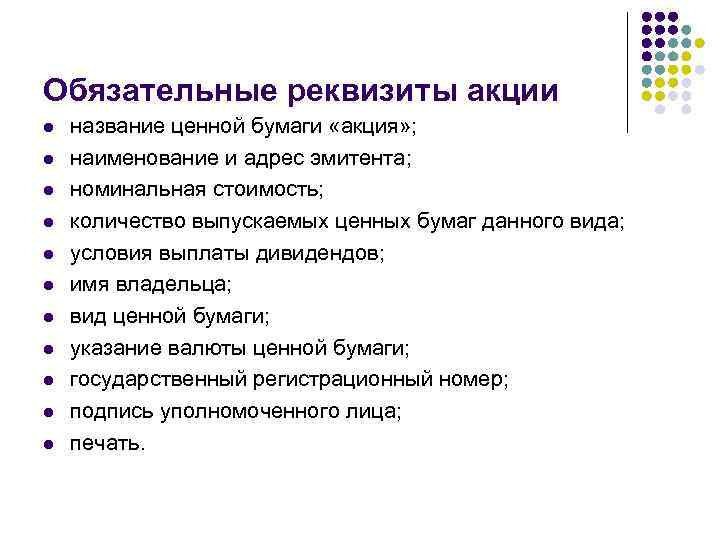 Обязательные реквизиты акции

- название ценной бумаги «акция»;
- наименование и адрес эмитента;
- номинальная стоимость;
- количество выпускаемых ценных бумаг данного вида;
- условия выплаты дивидендов;
- имя владельца;
- вид ценной бумаги;
- указание валюты ценной бумаги;
- государственный регистрационный номер;
- подпись уполномоченного лица;
- печать.